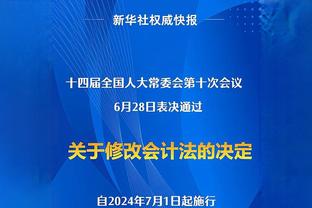 新华社权威快报

十四届全国人大常委会第十次会议
6月28日表决通过

关于修改会计法的决定

自2024年7月1日起施行